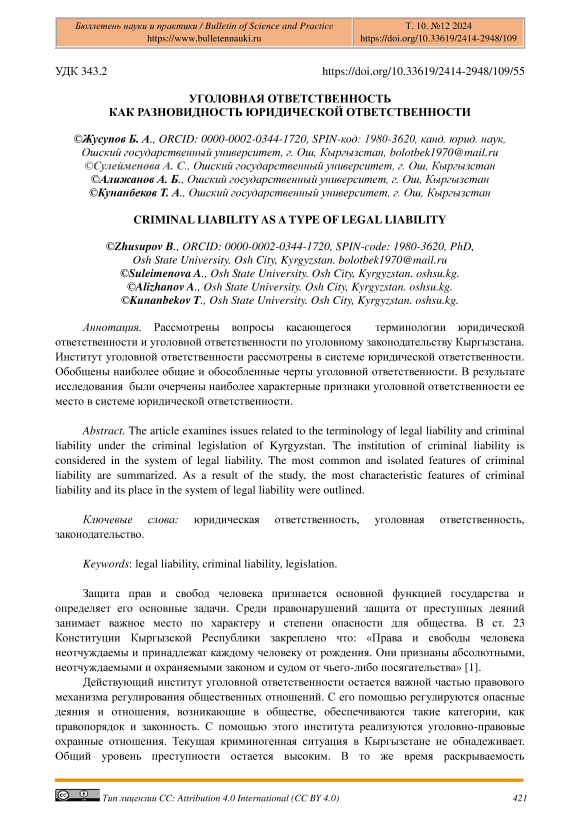 Бюллетень науки и практики / Bulletin of Science and Practice
https://www.bulletennauki.ru

Т. 10. №12 2024
https://doi.org/10.33619/2414-2948/109

УДК 343.2

https://doi.org/10.33619/2414-2948/109/55

УГОЛОВНАЯ ОТВЕТСТВЕННОСТЬ
КАК РАЗНОВИДНОСТЬ ЮРИДИЧЕСКОЙ ОТВЕТСТВЕННОСТИ

©Жусупов Б. А., ORCID: 0000-0002-0344-1720, SPIN-код: 1980-3620, канд. юрид. наук, Ошский государственный университет, г. Ош, Кыргызстан, bolotbek1970@mail.ru
©Сулейменова А. С., Ошский государственный университет, г. Ош, Кыргызстан
©Алижанов А. Б., Ошский государственный университет, г. Ош, Кыргызстан
©Кунанбеков Т. А., Ошский государственный университет, г. Ош, Кыргызстан

CRIMINAL LIABILITY AS A TYPE OF LEGAL LIABILITY

©Zhusupov B., ORCID: 0000-0002-0344-1720, SPIN-code: 1980-3620, PhD, Osh State University. Osh City, Kyrgyzstan. bolotbek1970@mail.ru
©Suleimenova A., Osh State University. Osh City, Kyrgyzstan. oshsu.kg.
©Alizhanov A., Osh State University. Osh City, Kyrgyzstan. oshsu.kg.
©Kunanbekov T., Osh State University. Osh City, Kyrgyzstan. oshsu.kg.

Аннотация. Рассмотрены вопросы касающегося терминологии юридической ответственности и уголовной ответственности по уголовному законодательству Кыргызстана. Институт уголовной ответственности рассмотрены в системе юридической ответственности. Обобщены наиболее общие и обособленные черты уголовной ответственности. В результате исследования были очерчены наиболее характерные признаки уголовной ответственности ее место в системе юридической ответственности.

Abstract. The article examines issues related to the terminology of legal liability and criminal liability under the criminal legislation of Kyrgyzstan. The institution of criminal liability is considered in the system of legal liability. The most common and isolated features of criminal liability are summarized. As a result of the study, the most characteristic features of criminal liability and its place in the system of legal liability were outlined.

Ключевые слова: юридическая ответственность, уголовная ответственность, законодательство.

Keywords: legal liability, criminal liability, legislation.

Защита прав и свобод человека признается основной функцией государства и определяет его основные задачи. Среди правонарушений защита от преступных деяний занимает важное место по характеру и степени опасности для общества. В ст. 23 Конституции Кыргызской Республики закреплено что: «Права и свободы человека неотчуждаемы и принадлежат каждому человеку от рождения. Они признаны абсолютными, неотчуждаемыми и охраняемыми законом и судом от чьего-либо посягательства» [1].

Действующий институт уголовной ответственности остается важной частью правового механизма регулирования общественных отношений. С его помощью регулируются опасные деяния и отношения, возникающие в обществе, обеспечиваются такие категории, как правопорядок и законность. С помощью этого института реализуются уголовно-правовые охранные отношения. Текущая криминогенная ситуация в Кыргызстане не обнадеживает. Общий уровень преступности остается высоким. В то же время раскрываемость

Тип лицензии CC: Attribution 4.0 International (CC BY 4.0)

421